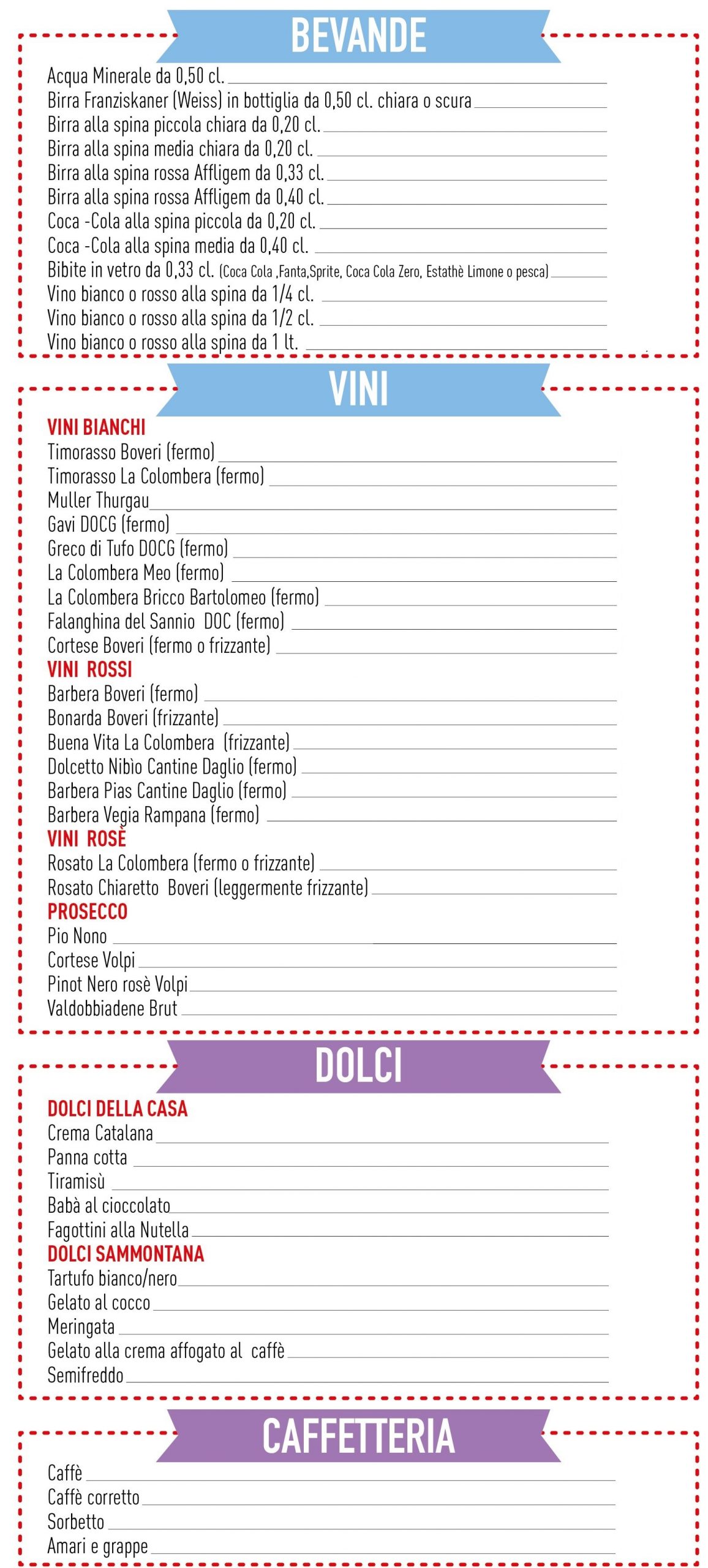 BEVANDE

Acqua Minerale da 0,50 cl.
Birra Franziskaner (Weiss) in bottiglia da 0,50 cl. chiara o scura
Birra alla spina piccola chiara da 0,20 cl.
Birra alla spina media chiara da 0,20 cl.
Birra alla spina rossa Affligem da 0,33 cl.
Birra alla spina rossa Affligem da 0,40 cl.
Coca -Cola alla spina piccola da 0,20 cl.
Coca -Cola alla spina media da 0,40 cl.
Bibite in vetro da 0,33 cl. (Coca Cola ,Fanta,Sprite, Coca Cola Zero, Estathè Limone o pesca)
Vino bianco o rosso alla spina da 1/4 cl.
Vino bianco o rosso alla spina da 1/2 cl.
Vino bianco o rosso alla spina da 1 lt.

VINI

VINI BIANCHI
Timorasso Boveri (fermo)
Timorasso La Colombera (fermo)
Muller Thurgau
Gavi DOCG (fermo)
Greco di Tufo DOCG (fermo)
La Colombera Meo (fermo)
La Colombera Bricco Bartolomeo (fermo)
Falanghina del Sannio DOC (fermo)
Cortese Boveri (fermo o frizzante)
VINI ROSSI
Barbera Boveri (fermo)
Bonarda Boveri (frizzante)
Buena Vita La Colombera (frizzante)
Dolcetto Nibìo Cantine Daglio (fermo)
Barbera Pias Cantine Daglio (fermo)
Barbera Vegia Rampana (fermo)
VINI ROSÈ
Rosato La Colombera (fermo o frizzante)
Rosato Chiaretto Boveri (leggermente frizzante)
PROSECCO
Pio Nono
Cortese Volpi
Pinot Nero rosè Volpi
Valdobbiadene Brut

DOLCI

DOLCI DELLA CASA
Crema Catalana
Panna cotta
Tiramisù
Babà al cioccolato
Fagottini alla Nutella
DOLCI SAMMONTANA
Tartufo bianco/nero
Gelato al cocco
Meringata
Gelato alla crema affogato al caffè
Semifreddo

CAFFETTERIA

Caffè
Caffè corretto
Sorbetto
Amari e grappe